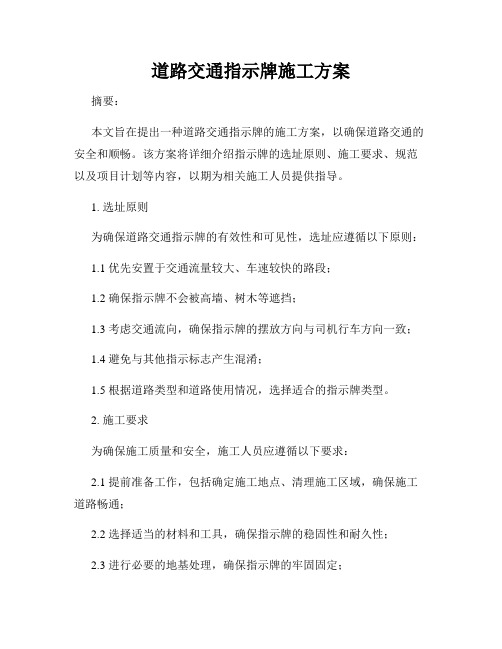 道路交通指示牌施工方案

摘要：

本文旨在提出一种道路交通指示牌的施工方案，以确保道路交通的安全和顺畅。该方案将详细介绍指示牌的选址原则、施工要求、规范以及项目计划等内容，以期为相关施工人员提供指导。

1. 选址原则

为确保道路交通指示牌的有效性和可见性，选址应遵循以下原则：

1.1 优先安置于交通流量较大、车速较快的路段；

1.2 确保指示牌不会被高墙、树木等遮挡；

1.3 考虑交通流向，确保指示牌的摆放方向与司机行车方向一致；

1.4 避免与其他指示标志产生混淆；

1.5 根据道路类型和道路使用情况，选择适合的指示牌类型。

2. 施工要求

为确保施工质量和安全，施工人员应遵循以下要求：

2.1 提前准备工作，包括确定施工地点、清理施工区域，确保施工道路畅通；

2.2 选择适当的材料和工具，确保指示牌的稳固性和耐久性；

2.3 进行必要的地基处理，确保指示牌的牢固固定；